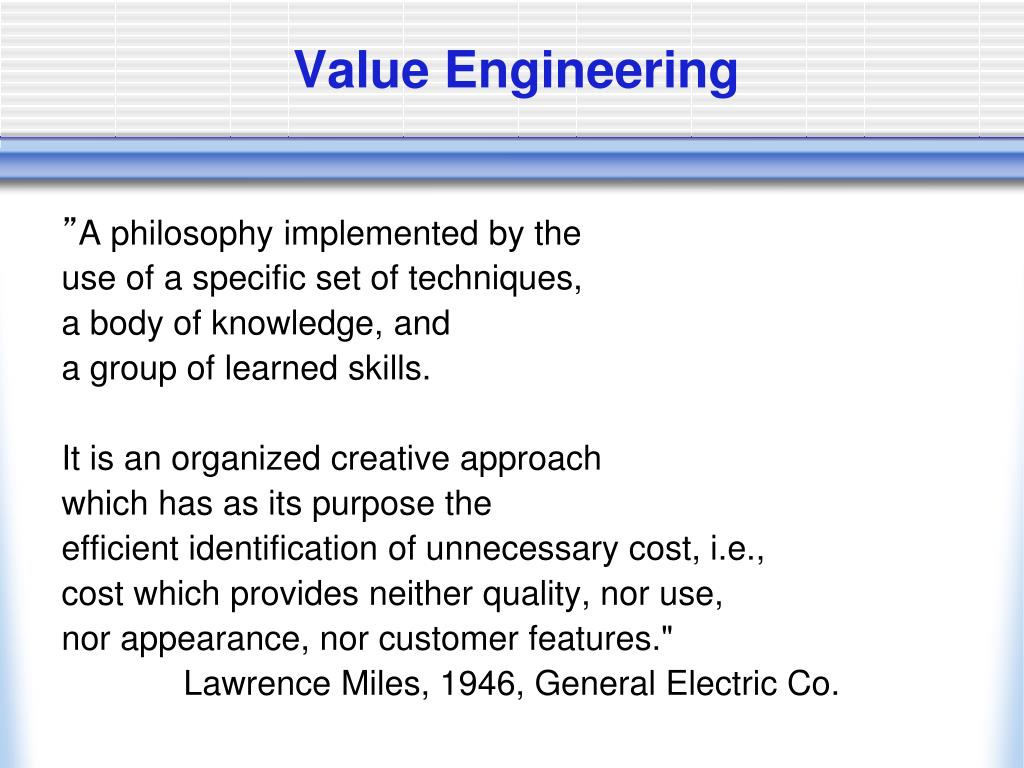 Value Engineering

”A philosophy implemented by the use of a specific set of techniques, a body of knowledge, and a group of learned skills.

It is an organized creative approach which has as its purpose the efficient identification of unnecessary cost, i.e., cost which provides neither quality, nor use, nor appearance, nor customer features."

Lawrence Miles, 1946, General Electric Co.